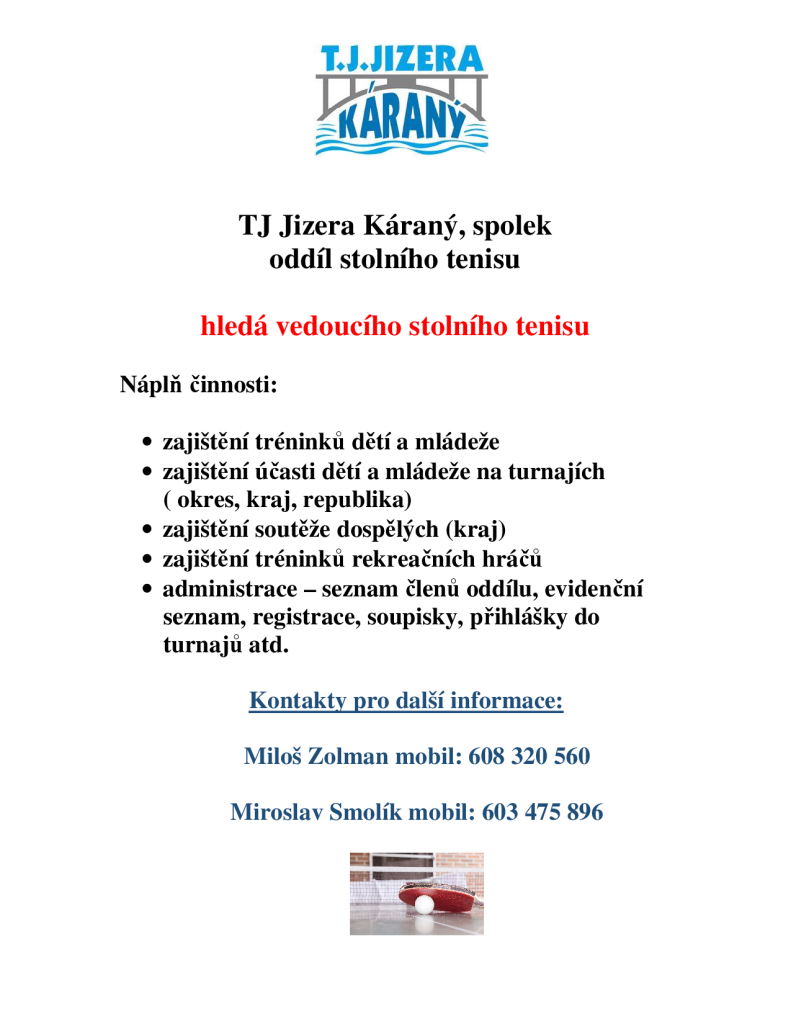 T.J.JIZERA
KÁRANÝ

TJ Jizera Káraný, spolek
oddíl stolního tenisu

hledá vedoucího stolního tenisu

Náplň činnosti:

• zajištění tréninků dětí a mládeže
• zajištění účasti dětí a mládeže na turnajích ( okres, kraj, republika)
• zajištění soutěže dospělých (kraj)
• zajištění tréninků rekreačních hráčů
• administrace – seznam členů oddílu, evidenční seznam, registrace, soupisky, přihlášky do turnajů atd.

Kontakty pro další informace:

Miloš Zolman mobil: 608 320 560

Miroslav Smolík mobil: 603 475 896